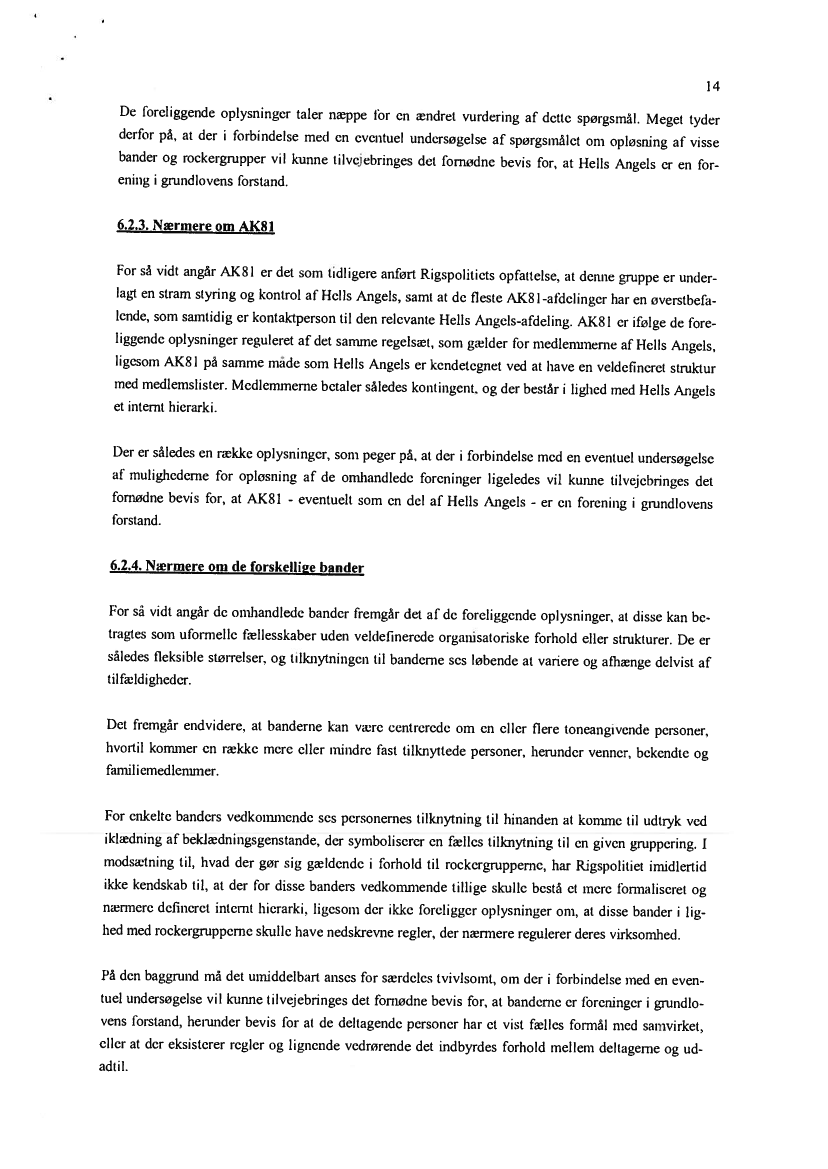 14

De foreliggende oplysninger taler næppe for en ændret vurdering af dette spørgsmål. Meget tyder derfor på, at der i forbindelse med en eventuel undersøgelse af spørgsmålet om opløsning af visse bander og rockergrupper vil kunne tilvejebringes det fornødne bevis for, at Hells Angels er en forening i grundlovens forstand.

6.2.3. Nærmere om AK81

For så vidt angår AK81 er det som tidligere anført Rigspolitiets opfattelse, at denne gruppe er underlagt en stram styring og kontrol af Hells Angels, samt at de fleste AK81-afdelinger har en øverstbefalende, som samtidig er kontaktperson til den relevante Hells Angels-afdeling. AK81 er ifølge de foreliggende oplysninger reguleret af det samme regelsæt, som gælder for medlemmerne af Hells Angels, ligesom AK81 på samme måde som Hells Angels er kendetegnet ved at have en veldefineret struktur med medlemslister. Medlemmerne betaler således kontingent, og der består i lighed med Hells Angels et internt hierarki.

Der er således en række oplysninger, som peger på, at der i forbindelse med en eventuel undersøgelse af mulighederne for opløsning af de omhandlede foreninger ligeledes vil kunne tilvejebringes det fornødne bevis for, at AK81 - eventuelt som en del af Hells Angels - er en forening i grundlovens forstand.

6.2.4. Nærmere om de forskellige bander

For så vidt angår de omhandlede bander fremgår det af de foreliggende oplysninger, at disse kan betragtes som uformelle fællesskaber uden veldefinerede organisatoriske forhold eller strukturer. De er således fleksible størrelser, og tilknytningen til banderne ses løbende at variere og afhænge delvist af tilfældigheder.

Det fremgår endvidere, at banderne kan være centrerede om en eller flere toneangivende personer, hvortil kommer en række mere eller mindre fast tilknyttede personer, herunder venner, bekendte og familiemedlemmer.

For enkelte banders vedkommende ses personernes tilknytning til hinanden at komme til udtryk ved iklædning af beklædningsgenstande, der symboliserer en fælles tilknytning til en given gruppering. I modsætning til, hvad der gør sig gældende i forhold til rockergrupperne, har Rigspolitiet imidlertid ikke kendskab til, at der for disse banders vedkommende tillige skulle bestå et mere formaliseret og nærmere defineret internt hierarki, ligesom der ikke foreligger oplysninger om, at disse bander i lighed med rockergrupperne skulle have nedskrevne regler, der nærmere regulerer deres virksomhed.

På den baggrund må det umiddelbart anses for særdeles tvivlsomt, om der i forbindelse med en eventuel undersøgelse vil kunne tilvejebringes det fornødne bevis for, at banderne er foreninger i grundlovens forstand, herunder bevis for at de deltagende personer har et vist fælles formål med samvirket, eller at der eksisterer regler og lignende vedrørende det indbyrdes forhold mellem deltagerne og udadtil.